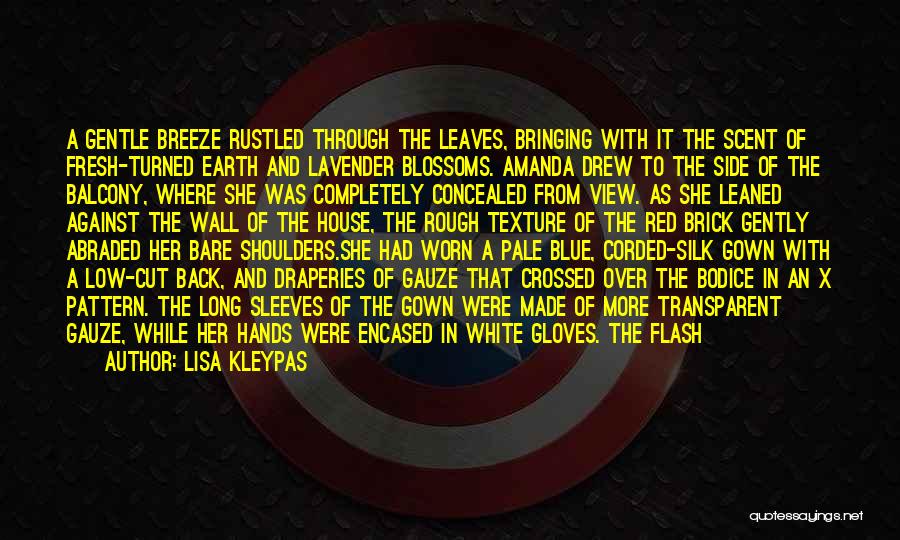 A GENTLE BREEZE RUSTLED THROUGH THE LEAVES, BRINGING WITH IT THE SCENT OF FRESH-TURNED EARTH AND LAVENDER BLOSSOMS. AMANDA DREW TO THE SIDE OF THE BALCONY, WHERE SHE WAS COMPLETELY CONCEALED FROM VIEW. AS SHE LEANED AGAINST THE WALL OF THE HOUSE, THE ROUGH TEXTURE OF THE RED BRICK GENTLY ABRADED HER BARE SHOULDERS.SHE HAD WORN A PALE BLUE, CORDED-SILK GOWN WITH A LOW-CUT BACK, AND DRAPERIES OF GAUZE THAT CROSSED OVER THE BODICE IN AN X PATTERN. THE LONG SLEEVES OF THE GOWN WERE MADE OF MORE TRANSPARENT GAUZE, WHILE HER HANDS WERE ENCASED IN WHITE GLOVES. THE FLASH

AUTHOR: LISA KLEYPAS

quotessayings.net